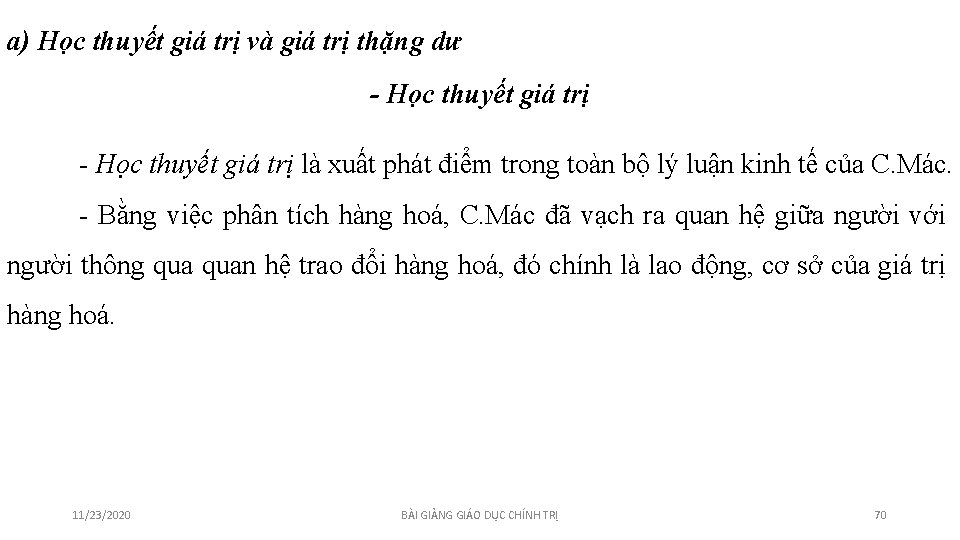 a) Học thuyết giá trị và giá trị thặng dư

- Học thuyết giá trị

- Học thuyết giá trị là xuất phát điểm trong toàn bộ lý luận kinh tế của C.Mác.

- Bằng việc phân tích hàng hoá, C.Mác đã vạch ra quan hệ giữa người với người thông qua quan hệ trao đổi hàng hoá, đó chính là lao động, cơ sở của giá trị hàng hoá.

11/23/2020

BÀI GIẢNG GIÁO DỤC CHÍNH TRỊ

70